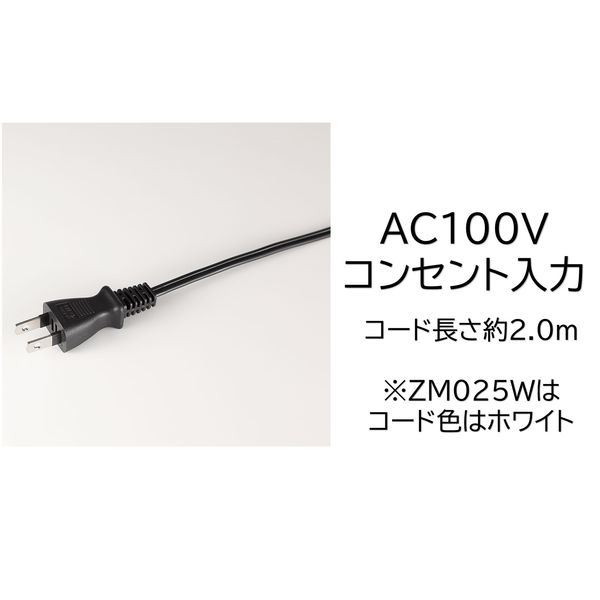 AC100V
コンセント入力

コード長さ約2.0m

※ZM025Wは
コード色はホワイト